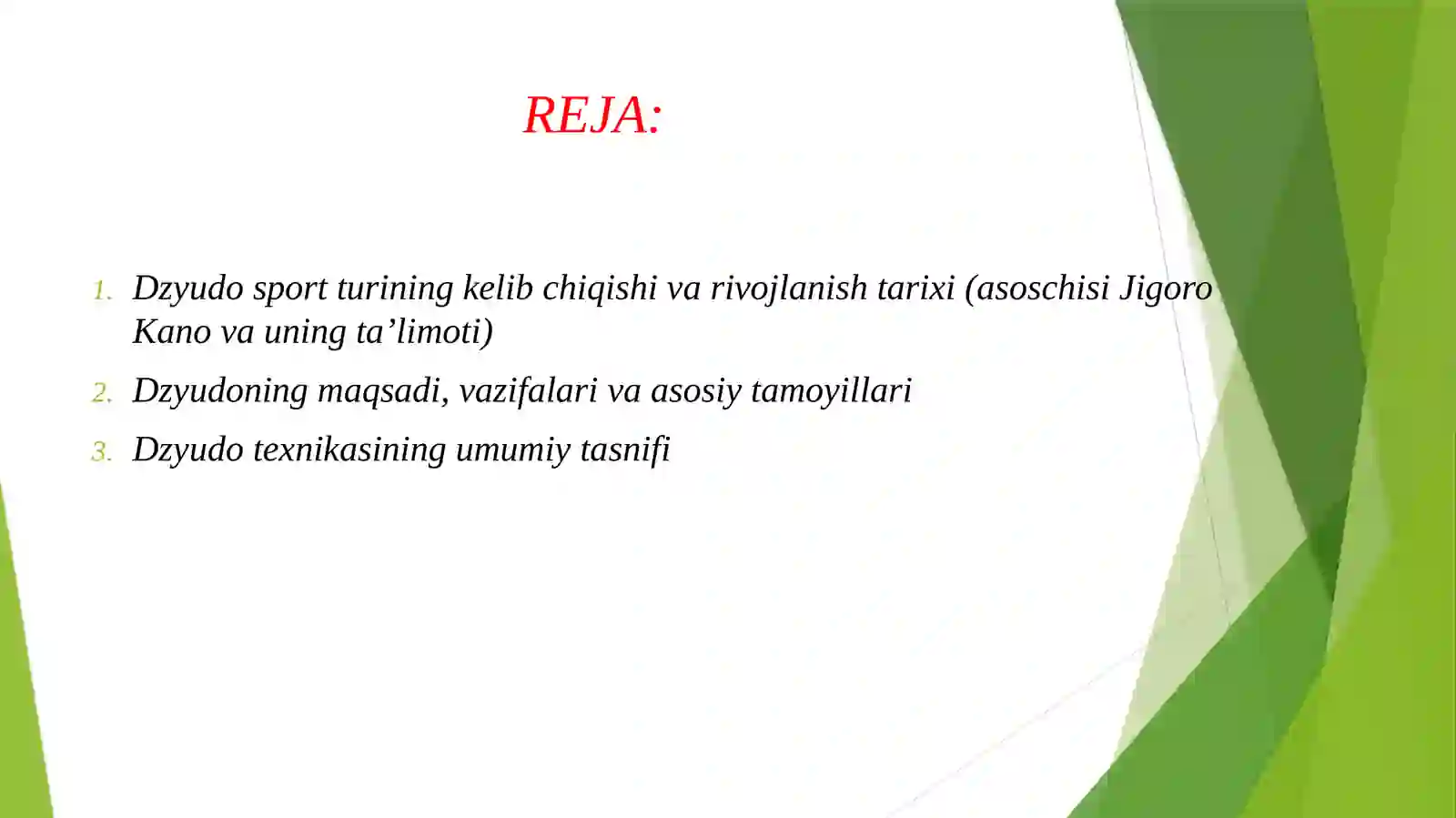 REJA:

1. Dzyudo sport turining kelib chiqishi va rivojlanish tarixi (asoschisi Jigoro Kano va uning ta’limoti)

2. Dzyudoning maqsadi, vazifalari va asosiy tamoyillari

3. Dzyudo texnikasining umumiy tasnifi